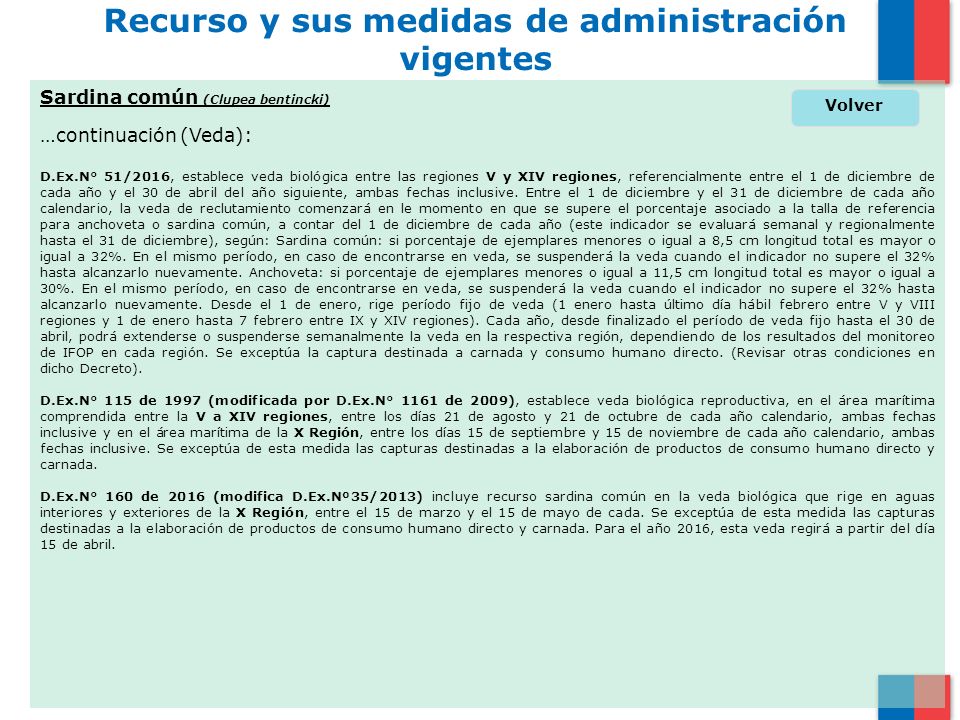 Recurso y sus medidas de administración vigentes

Sardina común (Clupea bentincki)

Volver

…continuación (Veda):

D.Ex.N° 51/2016, establece veda biológica entre las regiones V y XIV regiones, referencialmente entre el 1 de diciembre de cada año y el 30 de abril del año siguiente, ambas fechas inclusive. Entre el 1 de diciembre y el 31 de diciembre de cada año calendario, la veda de reclutamiento comenzará en el momento en que se supere el porcentaje asociado a la talla de referencia para anchoveta o sardina común, a contar del 1 de diciembre de cada año (este indicador se evaluará semanal y regionalmente hasta el 31 de diciembre), según: Sardina común: si porcentaje de ejemplares menores o igual a 8,5 cm longitud total es mayor o igual a 32%. En el mismo período, en caso de encontrarse en veda, se suspenderá la veda cuando el indicador no supere el 32% hasta alcanzarlo nuevamente. Anchoveta: si porcentaje de ejemplares menores o igual a 11,5 cm longitud total es mayor o igual a 30%. En el mismo período, en caso de encontrarse en veda, se suspenderá la veda cuando el indicador no supere el 32% hasta alcanzarlo nuevamente. Desde el 1 de enero, rige período fijo de veda (1 enero hasta último día hábil febrero entre V y VIII regiones y 1 de enero hasta 7 febrero entre IX y XIV regiones). Cada año, desde finalizado el período de veda fijo hasta el 30 de abril, podrá extenderse o suspenderse semanalmente la veda en la respectiva región, dependiendo de los resultados del monitoreo de IFOP en cada región. Se exceptúa la captura destinada a carnada y consumo humano directo. (Revisar otras condiciones en dicho Decreto).

D.Ex.N° 115 de 1997 (modificada por D.Ex.N° 1161 de 2009), establece veda biológica reproductiva, en el área marítima comprendida entre la V a XIV regiones, entre los días 21 de agosto y 21 de octubre de cada año calendario, ambas fechas inclusive y en el área marítima de la X Región, entre los días 15 de septiembre y 15 de noviembre de cada año calendario, ambas fechas inclusive. Se exceptúa de esta medida las capturas destinadas a la elaboración de productos de consumo humano directo y carnada.

D.Ex.N° 160 de 2016 (modifica D.Ex.N°35/2013) incluye recurso sardina común en la veda biológica que rige en aguas interiores y exteriores de la X Región, entre el 15 de marzo y el 15 de mayo de cada. Se exceptúa de esta medida las capturas destinadas a la elaboración de productos de consumo humano directo y carnada. Para el año 2016, esta veda regirá a partir del día 15 de abril.